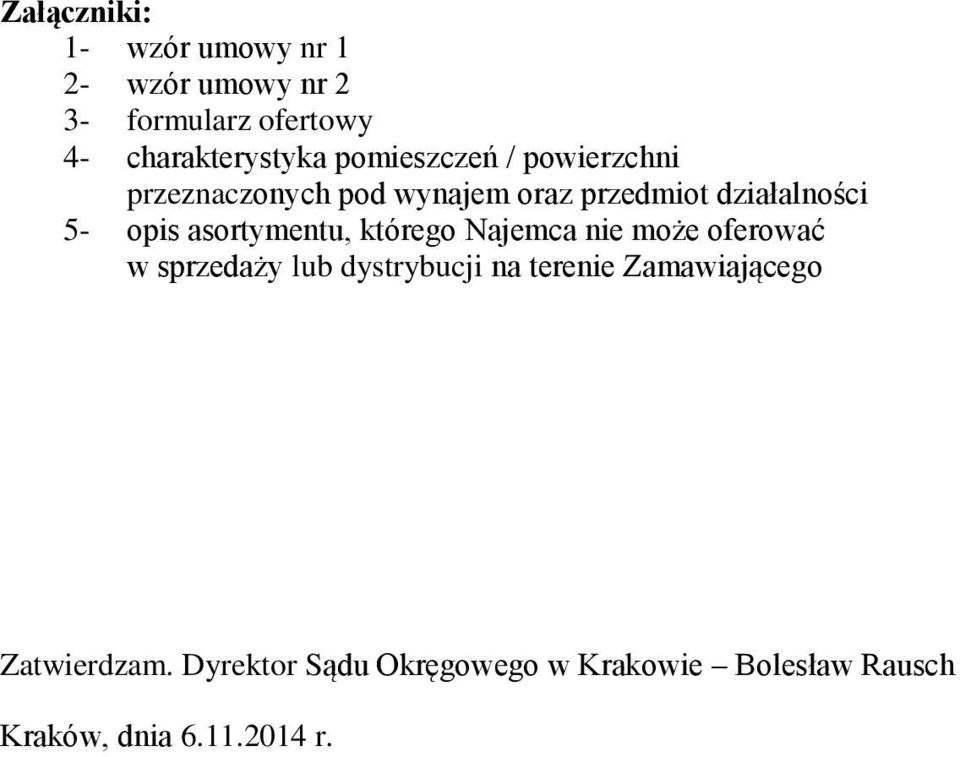 Załączniki:
1- wzór umowy nr 1
2- wzór umowy nr 2
3- formularz ofertowy
4- charakterystyka pomieszczeń / powierzchni przeznaczonych pod wynajem oraz przedmiot działalności
5- opis asortymentu, którego Najemca nie może oferować w sprzedaży lub dystrybucji na terenie Zamawiającego

Zatwierdzam. Dyrektor Sądu Okręgowego w Krakowie – Bolesław Rausch

Kraków, dnia 6.11.2014 r.